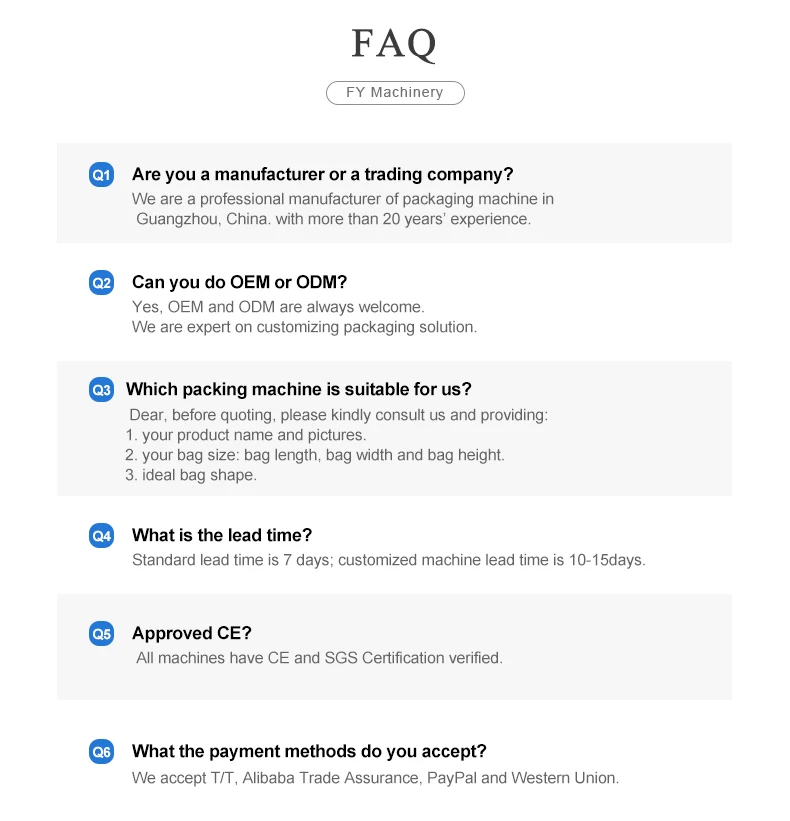 FAQ

FY Machinery

Q1 Are you a manufacturer or a trading company?

We are a professional manufacturer of packaging machine in Guangzhou, China. with more than 20 years' experience.

Q2 Can you do OEM or ODM?

Yes, OEM and ODM are always welcome.
We are expert on customizing packaging solution.

Q3 Which packing machine is suitable for us?

Dear, before quoting, please kindly consult us and providing:
1. your product name and pictures.
2. your bag size: bag length, bag width and bag height.
3. ideal bag shape.

Q4 What is the lead time?

Standard lead time is 7 days; customized machine lead time is 10-15days.

Q5 Approved CE?

All machines have CE and SGS Certification verified.

Q6 What the payment methods do you accept?

We accept T/T, Alibaba Trade Assurance, PayPal and Western Union.